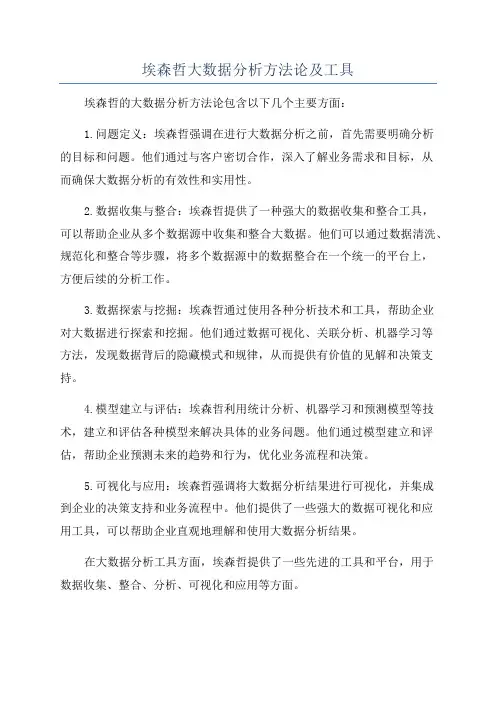 埃森哲大数据分析方法论及工具

埃森哲的大数据分析方法论包含以下几个主要方面：

1.问题定义：埃森哲强调在进行大数据分析之前，首先需要明确分析的目标和问题。他们通过与客户密切合作，深入了解业务需求和目标，从而确保大数据分析的有效性和实用性。

2.数据收集与整合：埃森哲提供了一种强大的数据收集和整合工具，可以帮助企业从多个数据源中收集和整合大数据。他们可以通过数据清洗、规范化和整合等步骤，将多个数据源中的数据整合在一个统一的平台上，方便后续的分析工作。

3.数据探索与挖掘：埃森哲通过使用各种分析技术和工具，帮助企业对大数据进行探索和挖掘。他们通过数据可视化、关联分析、机器学习等方法，发现数据背后的隐藏模式和规律，从而提供有价值的见解和决策支持。

4.模型建立与评估：埃森哲利用统计分析、机器学习和预测模型等技术，建立和评估各种模型来解决具体的业务问题。他们通过模型建立和评估，帮助企业预测未来的趋势和行为，优化业务流程和决策。

5.可视化与应用：埃森哲强调将大数据分析结果进行可视化，并集成到企业的决策支持和业务流程中。他们提供了一些强大的数据可视化和应用工具，可以帮助企业直观地理解和使用大数据分析结果。

在大数据分析工具方面，埃森哲提供了一些先进的工具和平台，用于数据收集、整合、分析、可视化和应用等方面。